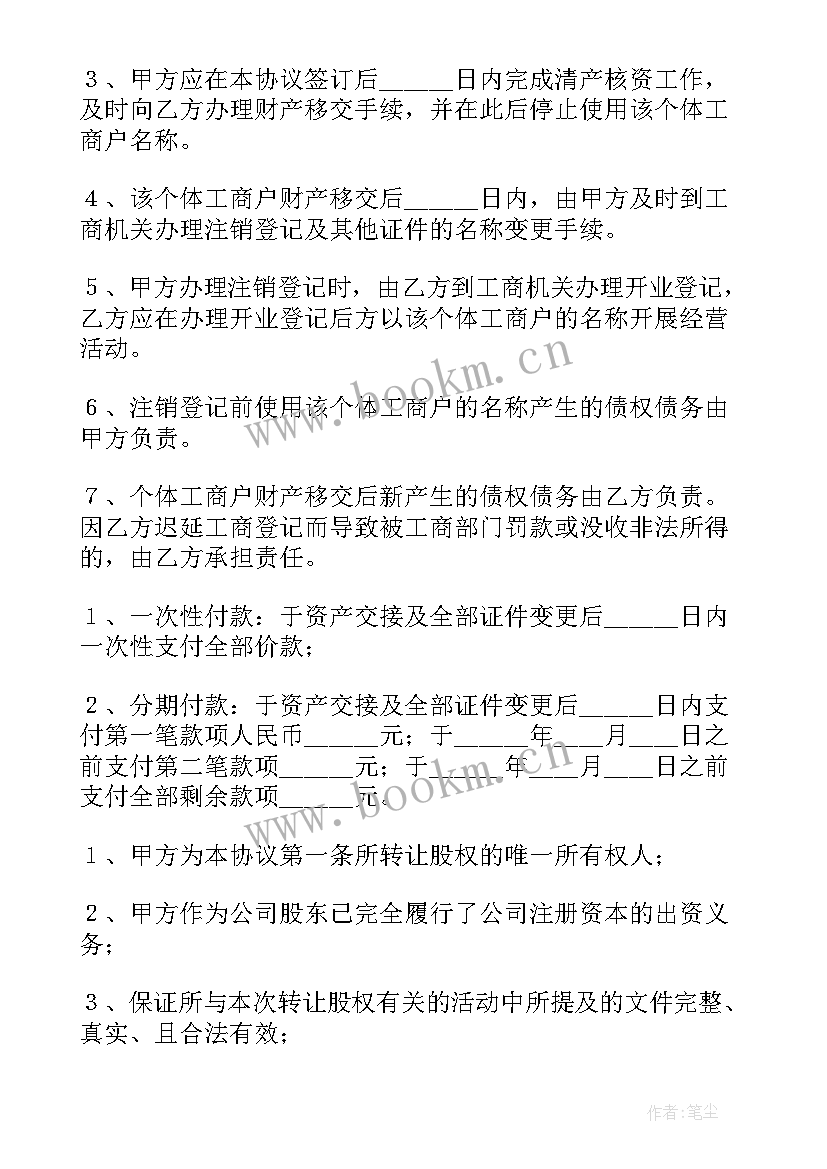 ３、甲方应在本协议签订后_____日内完成清产核资工作，及时向乙方办理财产移交手续，并在此后停止使用该个体工商户名称。

４、该个体工商户财产移交后_____日内，由甲方及时到工商机关办理注销登记及其他证件的名称变更手续。

５、甲方办理注销登记时，由乙方到工商机关办理开业登记，乙方应在办理开业登记后方以该个体工商户的名称开展经营活动。

６、注销登记前使用该个体工商户的名称产生的债权债务由甲方负责。

７、个体工商户财产移交后新产生的债权债务由乙方负责。因乙方迟延工商登记而导致被工商部门罚款或没收非法所得的，由乙方承担责任。

１、一次性付款：于资产交接及全部证件变更后_____日内一次性支付全部价款；

２、分期付款：于资产交接及全部证件变更后_____日内支付第一笔款项人民币_____元；于_____年___月___日之前支付第二笔款项_____元；于_____年___月___日之前支付全部剩余款项_____元。

１、甲方为本协议第一条所转让股权的唯一所有权人；

２、甲方作为公司股东已完全履行了公司注册资本的出资义务；

３、保证所与本次转让股权有关的活动中所提及的文件完整、真实、且合法有效；

www.bookm.cn
www.bookm.cn

作者：笔尘